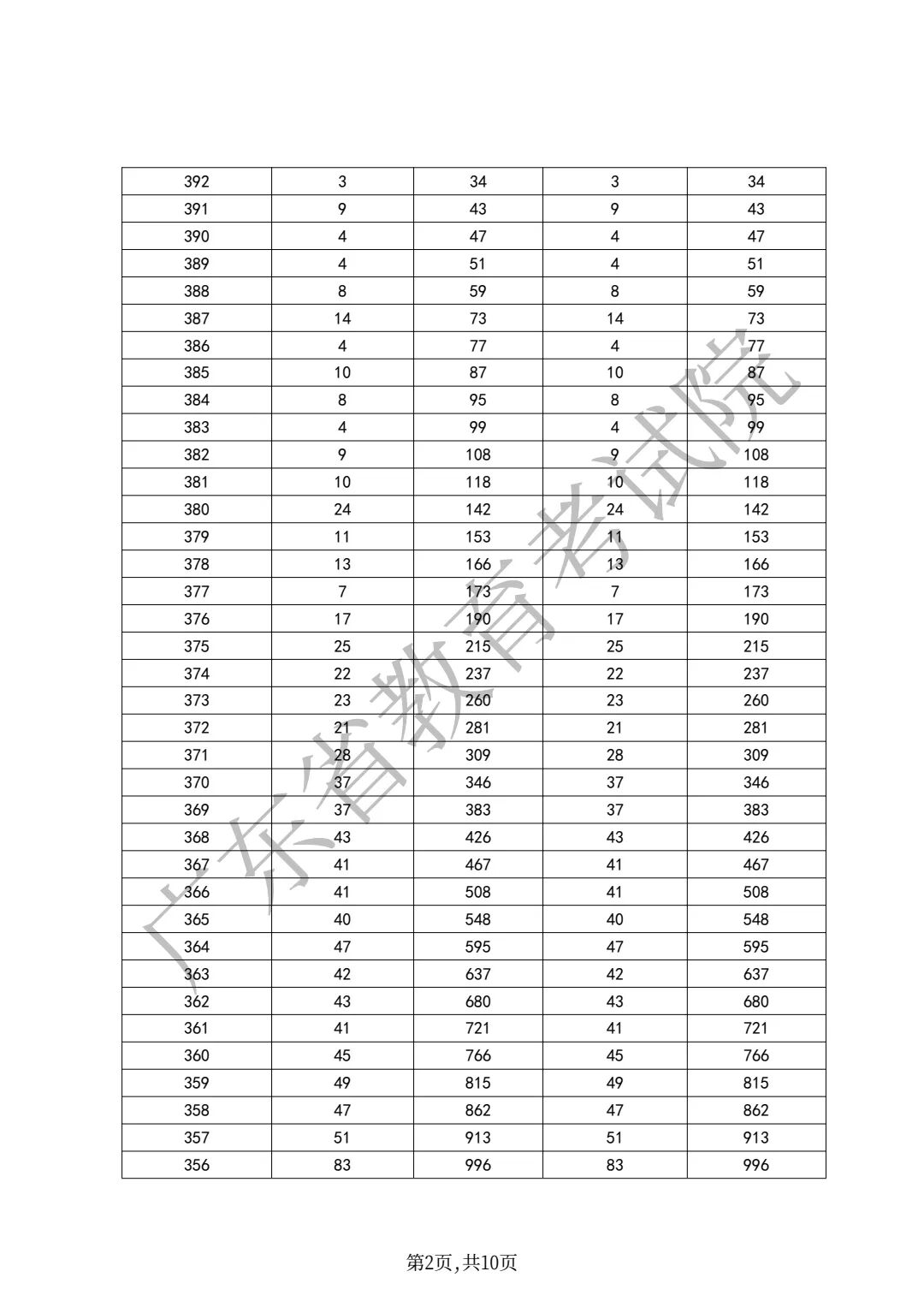 | 392 | 3 | 34 | 3 | 34 |
|---|---|---|---|---|
| 391 | 9 | 43 | 9 | 43 |
| 390 | 4 | 47 | 4 | 47 |
| 389 | 4 | 51 | 4 | 51 |
| 388 | 8 | 59 | 8 | 59 |
| 387 | 14 | 73 | 14 | 73 |
| 386 | 4 | 77 | 4 | 77 |
| 385 | 10 | 87 | 10 | 87 |
| 384 | 8 | 95 | 8 | 95 |
| 383 | 4 | 99 | 4 | 99 |
| 382 | 9 | 108 | 9 | 108 |
| 381 | 10 | 118 | 10 | 118 |
| 380 | 24 | 142 | 24 | 142 |
| 379 | 11 | 153 | 11 | 153 |
| 378 | 13 | 166 | 13 | 166 |
| 377 | 7 | 173 | 7 | 173 |
| 376 | 17 | 190 | 17 | 190 |
| 375 | 25 | 215 | 25 | 215 |
| 374 | 22 | 237 | 22 | 237 |
| 373 | 23 | 260 | 23 | 260 |
| 372 | 21 | 281 | 21 | 281 |
| 371 | 28 | 309 | 28 | 309 |
| 370 | 37 | 346 | 37 | 346 |
| 369 | 37 | 383 | 37 | 383 |
| 368 | 43 | 426 | 43 | 426 |
| 367 | 41 | 467 | 41 | 467 |
| 366 | 41 | 508 | 41 | 508 |
| 365 | 40 | 548 | 40 | 548 |
| 364 | 47 | 595 | 47 | 595 |
| 363 | 42 | 637 | 42 | 637 |
| 362 | 43 | 680 | 43 | 680 |
| 361 | 41 | 721 | 41 | 721 |
| 360 | 45 | 766 | 45 | 766 |
| 359 | 49 | 815 | 49 | 815 |
| 358 | 47 | 862 | 47 | 862 |
| 357 | 51 | 913 | 51 | 913 |
| 356 | 83 | 996 | 83 | 996 |

广东省教育考试院

第2页,共10页